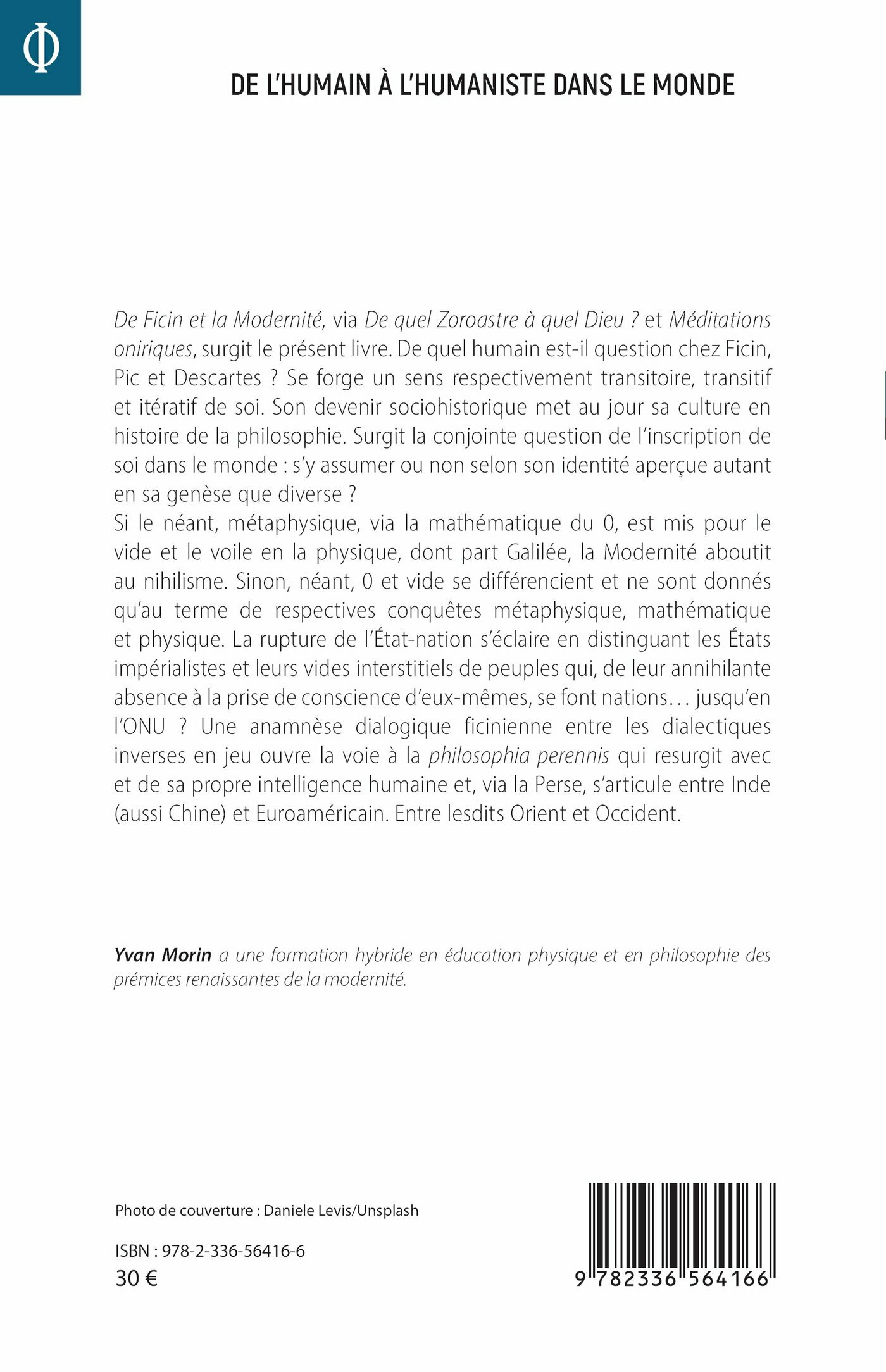 Φ

DE L'HUMAIN À L'HUMANISTE DANS LE MONDE

De Ficin et la Modernité, via De quel Zoroastre à quel Dieu ? et Méditations oniriques, surgit le présent livre. De quel humain est-il question chez Ficin, Pic et Descartes ? Se forge un sens respectivement transitoire, transitif et itératif de soi. Son devenir sociohistorique met au jour sa culture en histoire de la philosophie. Surgit la conjointe question de l'inscription de soi dans le monde : s'y assumer ou non selon son identité aperçue autant en sa genèse que diverse ?
Si le néant, métaphysique, via la mathématique du 0, est mis pour le vide et le voile en la physique, dont part Galilée, la Modernité aboutit au nihilisme. Sinon, néant, 0 et vide se différencient et ne sont donnés qu'au terme de respectives conquêtes métaphysique, mathématique et physique. La rupture de l'État-nation s'éclaire en distinguant les États impérialistes et leurs vides interstitiels de peuples qui, de leur annihilante absence à la prise de conscience d'eux-mêmes, se font nations… jusqu'en l'ONU ? Une anamnèse dialogique ficinienne entre les dialectiques inverses en jeu ouvre la voie à la philosophia perennis qui resurgit avec et de sa propre intelligence humaine et, via la Perse, s'articule entre Inde (aussi Chine) et Euroaméricain. Entre lesdits Orient et Occident.

Yvan Morin a une formation hybride en éducation physique et en philosophie des prémices renaissantes de la modernité.

Photo de couverture : Daniele Levis/Unsplash

ISBN : 978-2-336-56416-6
30 €

9 782336 564166